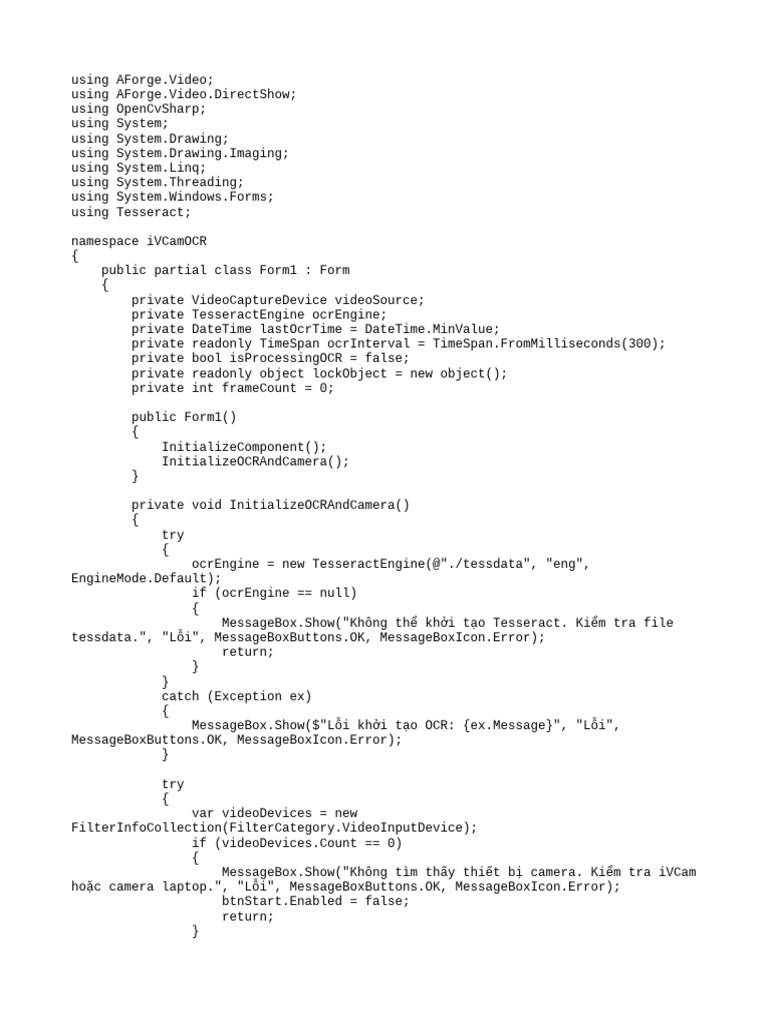 using AForge.Video;
using AForge.Video.DirectShow;
using OpenCvSharp;
using System;
using System.Drawing;
using System.Drawing.Imaging;
using System.Linq;
using System.Threading;
using System.Windows.Forms;
using Tesseract;

namespace iVCamOCR
{
    public partial class Form1 : Form
    {
        private VideoCaptureDevice videoSource;
        private TesseractEngine ocrEngine;
        private DateTime lastOcrTime = DateTime.MinValue;
        private readonly TimeSpan ocrInterval = TimeSpan.FromMilliseconds(300);
        private bool isProcessingOCR = false;
        private readonly object lockObject = new object();
        private int frameCount = 0;

        public Form1()
        {
            InitializeComponent();
            InitializeOCRAndCamera();
        }

        private void InitializeOCRAndCamera()
        {
            try
            {
                ocrEngine = new TesseractEngine(@"./tessdata", "eng", EngineMode.Default);
                if (ocrEngine == null)
                {
                    MessageBox.Show("Không thể khởi tạo Tesseract. Kiểm tra file tessdata.", "Lỗi", MessageBoxButtons.OK, MessageBoxIcon.Error);
                    return;
                }
            }
            catch (Exception ex)
            {
                MessageBox.Show($"Lỗi khởi tạo OCR: {ex.Message}", "Lỗi", MessageBoxButtons.OK, MessageBoxIcon.Error);
            }

            try
            {
                var videoDevices = new FilterInfoCollection(FilterCategory.VideoInputDevice);
                if (videoDevices.Count == 0)
                {
                    MessageBox.Show("Không tìm thấy thiết bị camera. Kiểm tra iVCam hoặc camera laptop.", "Lỗi", MessageBoxButtons.OK, MessageBoxIcon.Error);
                    btnStart.Enabled = false;
                    return;
                }